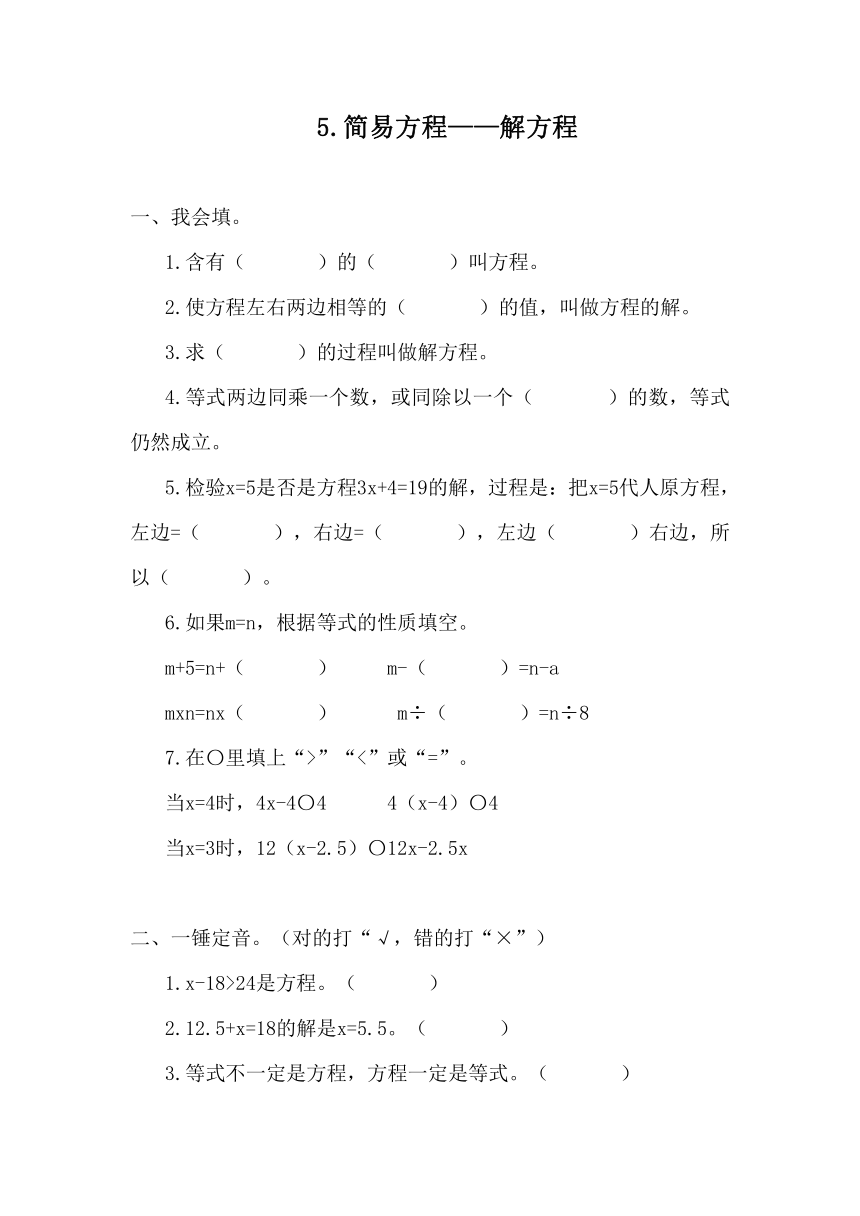 5.简易方程——解方程

一、我会填。

1.含有（　　　）的（　　　）叫方程。

2.使方程左右两边相等的（　　　）的值，叫做方程的解。

3.求（　　　）的过程叫做解方程。

4.等式两边同乘一个数，或同除以一个（　　　）的数，等式仍然成立。

5.检验x=5是否是方程3x+4=19的解，过程是：把x=5代人原方程，左边=（　　　），右边=（　　　），左边（　　　）右边，所以（　　　）。

6.如果m=n，根据等式的性质填空。

m+5=n+（　　　）　　m-（　　　）=n-a

mxn=nx（　　　）　　m÷（　　　）=n÷8

7.在○里填上“>”“<”或“=”。

当x=4时，4x-4○4　　4（x-4）○4

当x=3时，12（x-2.5）○12x-2.5x

二、一锤定音。（对的打“√，错的打“×”）

1.x-18>24是方程。（　　　）

2.12.5+x=18的解是x=5.5。（　　　）

3.等式不一定是方程，方程一定是等式。（　　　）